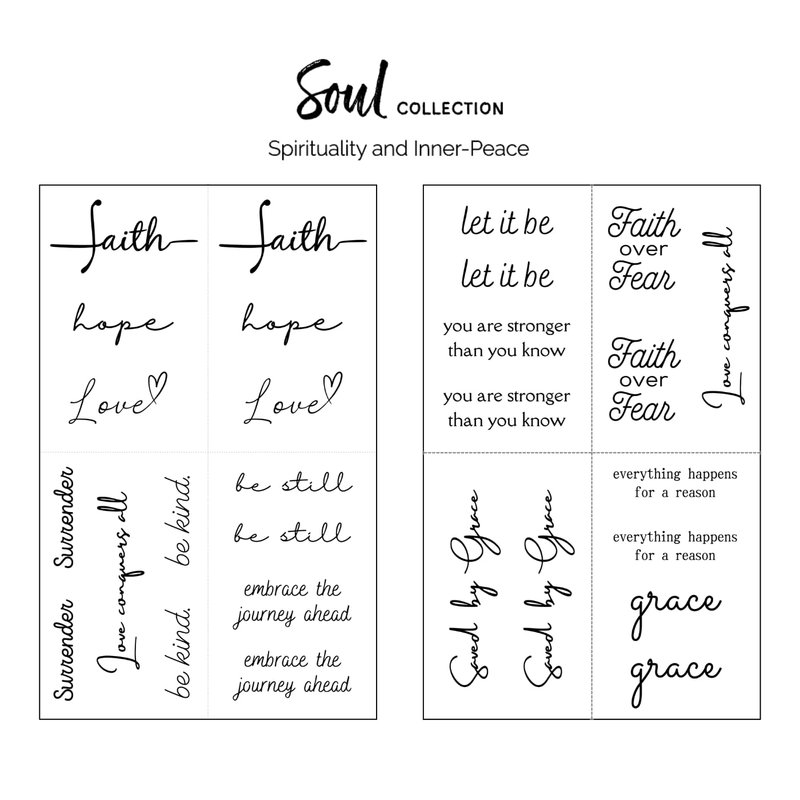 Soul COLLECTION

Spirituality and Inner-Peace

faith

hope

Love

faith

hope

Love

Surrender

Surrender

Love conquers all

be kind.

be kind.

be still

be still

embrace the journey ahead

embrace the journey ahead

let it be

let it be

you are stronger than you know

you are stronger than you know

Faith over Fear

Faith over Fear

Love conquers all

Saved by Grace

Saved by Grace

everything happens for a reason

everything happens for a reason

grace

grace